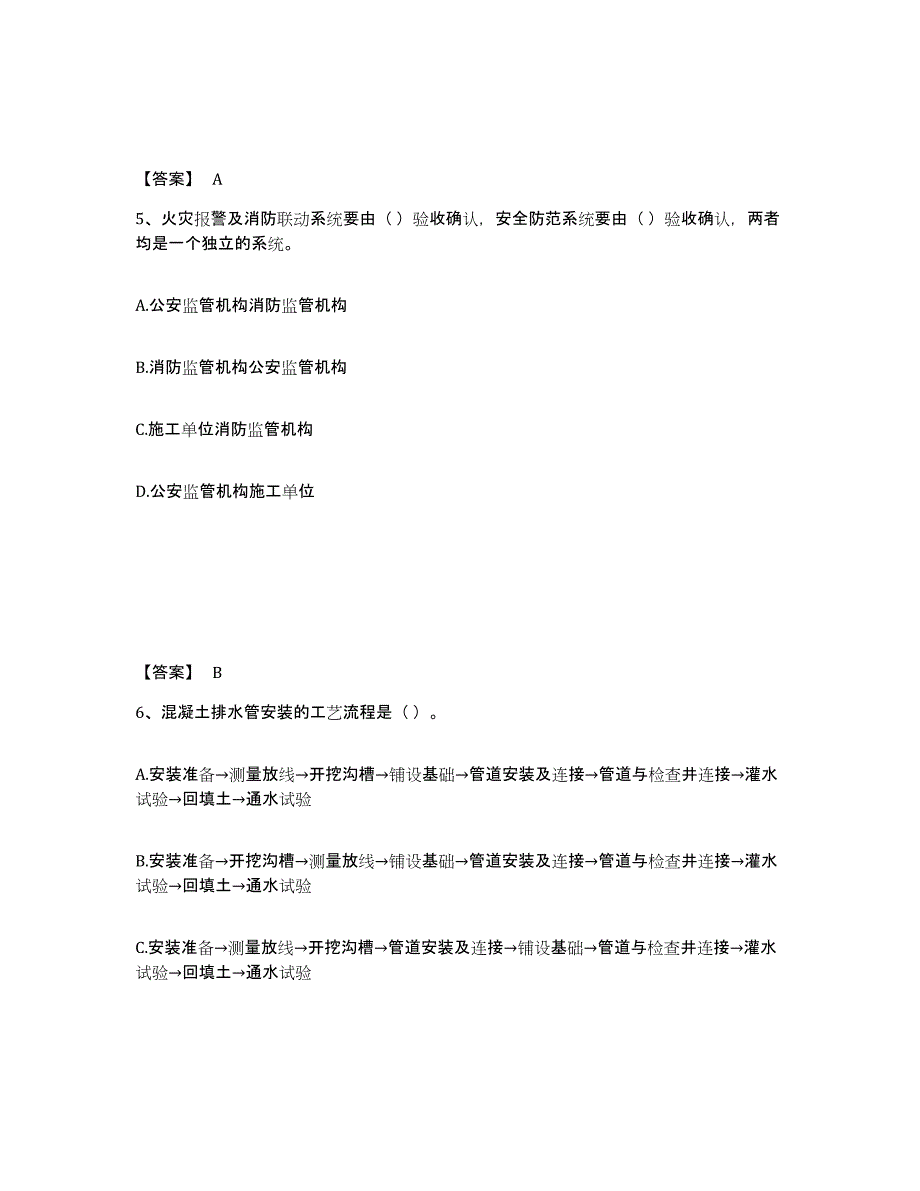 【答案】 A

5、火灾报警及消防联动系统要由（）验收确认，安全防范系统要由（）验收确认，两者均是一个独立的系统。

A.公安监管机构消防监管机构

B.消防监管机构公安监管机构

C.施工单位消防监管机构

D.公安监管机构施工单位

【答案】 B

6、混凝土排水管安装的工艺流程是（）。

A.安装准备→测量放线→开挖沟槽→铺设基础→管道安装及连接→管道与检查井连接→灌水试验→回填土→通水试验

B.安装准备→开挖沟槽→测量放线→铺设基础→管道安装及连接→管道与检查井连接→灌水试验→回填土→通水试验

C.安装准备→测量放线→开挖沟槽→管道安装及连接→铺设基础→管道与检查井连接→灌水试验→回填土→通水试验